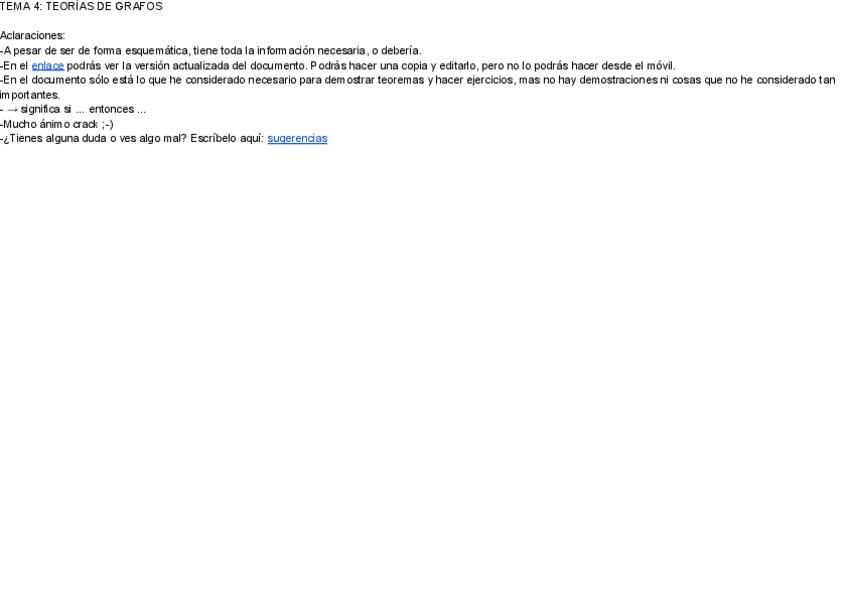 TEMA 4: TEORÍAS DE GRAFOS

Aclaraciones:
-A pesar de ser de forma esquemática, tiene toda la información necesaria, o debería.
-En el enlace podrás ver la versión actualizada del documento. Podrás hacer una copia y editarlo, pero no lo podrás hacer desde el móvil.
-En el documento sólo está lo que he considerado necesario para demostrar teoremas y hacer ejercicios, mas no hay demostraciones ni cosas que no he considerado tan importantes.
- → significa si ... entonces ...
-Mucho ánimo crack ;-)
-¿Tienes alguna duda o ves algo mal? Escríbelo aquí: sugerencias